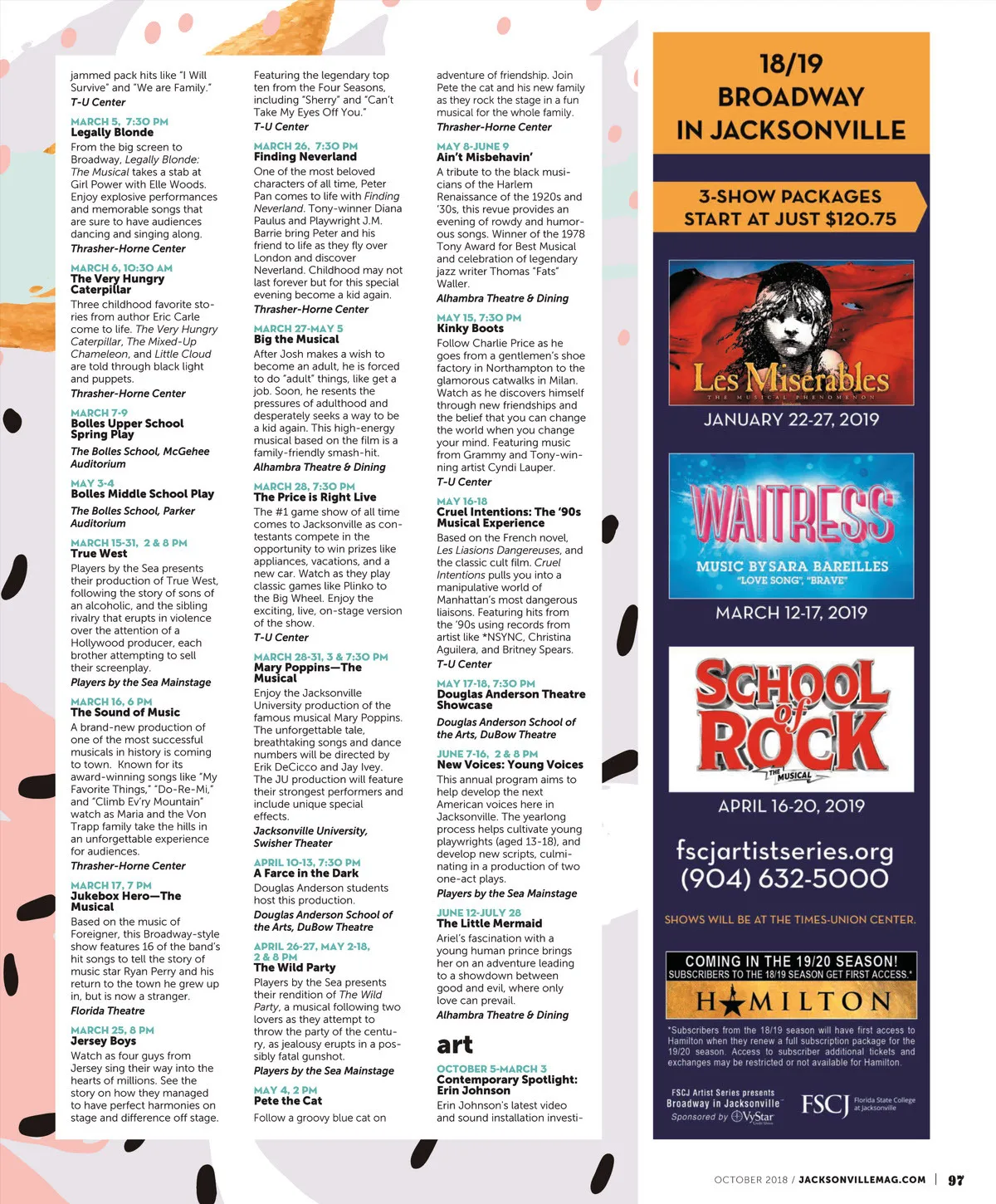 jammed pack hits like "I Will Survive" and "We are Family."
T-U Center

MARCH 5, 7:30 PM
Legally Blonde
From the big screen to Broadway, Legally Blonde: The Musical takes a stab at Girl Power with Elle Woods. Enjoy explosive performances and memorable songs that are sure to have audiences dancing and singing along.
Thrasher-Horne Center

MARCH 6, 10:30 AM
The Very Hungry Caterpillar
Three childhood favorite stories from author Eric Carle come to life. The Very Hungry Caterpillar, The Mixed-Up Chameleon, and Little Cloud are told through black light and puppets.
Thrasher-Horne Center

MARCH 7-9
Bolles Upper School Spring Play
The Bolles School, McGehee Auditorium

MAY 3-4
Bolles Middle School Play
The Bolles School, Parker Auditorium

MARCH 15-31, 2 & 8 PM
True West
Players by the Sea presents their production of True West, following the story of sons of an alcoholic, and the sibling rivalry that erupts in violence over the attention of a Hollywood producer, each brother attempting to sell their screenplay.
Players by the Sea Mainstage

MARCH 16, 6 PM
The Sound of Music
A brand-new production of one of the most successful musicals in history is coming to town. Known for its award-winning songs like "My Favorite Things," "Do-Re-Mi," and "Climb Ev'ry Mountain" watch as Maria and the Von Trapp family take the hills in an unforgettable experience for audiences.
Thrasher-Horne Center

MARCH 17, 7 PM
Jukebox Hero—The Musical
Based on the music of Foreigner, this Broadway-style show features 16 of the band's hit songs to tell the story of music star Ryan Perry and his return to the town he grew up in, but is now a stranger.
Florida Theatre

MARCH 25, 8 PM
Jersey Boys
Watch as four guys from Jersey sing their way into the hearts of millions. See the story on how they managed to have perfect harmonies on stage and difference off stage.

Featuring the legendary top ten from the Four Seasons, including "Sherry" and "Can't Take My Eyes Off You."
T-U Center

MARCH 26, 7:30 PM
Finding Neverland
One of the most beloved characters of all time, Peter Pan comes to life with Finding Neverland. Tony-winner Diana Paulus and Playwright J.M. Barrie bring Peter and his friend to life as they fly over London and discover Neverland. Childhood may not last forever but for this special evening become a kid again.
Thrasher-Horne Center

MARCH 27-MAY 5
Big the Musical
After Josh makes a wish to become an adult, he is forced to do "adult" things, like get a job. Soon, he resents the pressures of adulthood and desperately seeks a way to be a kid again. This high-energy musical based on the film is a family-friendly smash-hit.
Alhambra Theatre & Dining

MARCH 28, 7:30 PM
The Price is Right Live
The #1 game show of all time comes to Jacksonville as contestants compete in the opportunity to win prizes like appliances, vacations, and a new car. Watch as they play classic games like Plinko to the Big Wheel. Enjoy the exciting, live, on-stage version of the show.
T-U Center

MARCH 28-31, 3 & 7:30 PM
Mary Poppins—The Musical
Enjoy the Jacksonville University production of the famous musical Mary Poppins. The unforgettable tale, breathtaking songs and dance numbers will be directed by Erik DeCicco and Jay Ivey. The JU production will feature their strongest performers and include unique special effects.
Jacksonville University, Swisher Theater

APRIL 10-13, 7:30 PM
A Farce in the Dark
Douglas Anderson students host this production.
Douglas Anderson School of the Arts, DuBow Theatre

APRIL 26-27, MAY 2-18, 2 & 8 PM
The Wild Party
Players by the Sea presents their rendition of The Wild Party, a musical following two lovers as they attempt to throw the party of the century, as jealousy erupts in a possibly fatal gunshot.
Players by the Sea Mainstage

MAY 4, 2 PM
Pete the Cat
Follow a groovy blue cat on

adventure of friendship. Join Pete the cat and his new family as they rock the stage in a fun musical for the whole family.
Thrasher-Horne Center

MAY 8-JUNE 9
Ain't Misbehavin'
A tribute to the black musicians of the Harlem Renaissance of the 1920s and '30s, this revue provides an evening of rowdy and humorous songs. Winner of the 1978 Tony Award for Best Musical and celebration of legendary jazz writer Thomas "Fats" Waller.
Alhambra Theatre & Dining

MAY 15, 7:30 PM
Kinky Boots
Follow Charlie Price as he goes from a gentlemen's shoe factory in Northampton to the glamorous catwalks in Milan. Watch as he discovers himself through new friendships and the belief that you can change the world when you change your mind. Featuring music from Grammy and Tony-winning artist Cyndi Lauper.
T-U Center

MAY 16-18
Cruel Intentions: The '90s Musical Experience
Based on the French novel, Les Liasions Dangereuses, and the classic cult film. Cruel Intentions pulls you into a manipulative world of Manhattan's most dangerous liaisons. Featuring hits from the '90s using records from artist like *NSYNC, Christina Aguilera, and Britney Spears.
T-U Center

MAY 17-18, 7:30 PM
Douglas Anderson Theatre Showcase
Douglas Anderson School of the Arts, DuBow Theatre

JUNE 7-16, 2 & 8 PM
New Voices: Young Voices
This annual program aims to help develop the next American voices here in Jacksonville. The yearlong process helps cultivate young playwrights (aged 13-18), and develop new scripts, culminating in a production of two one-act plays.
Players by the Sea Mainstage

JUNE 12-JULY 28
The Little Mermaid
Ariel's fascination with a young human prince brings her on an adventure leading to a showdown between good and evil, where only love can prevail.
Alhambra Theatre & Dining

art

OCTOBER 5-MARCH 3
Contemporary Spotlight: Erin Johnson
Erin Johnson's latest video and sound installation investi-

18/19 BROADWAY IN JACKSONVILLE

3-SHOW PACKAGES START AT JUST $120.75

Les Misérables
THE MUSICAL PHENOMENON
JANUARY 22-27, 2019

WAITRESS
MUSIC BY SARA BAREILLES
"LOVE SONG", "BRAVE"
MARCH 12-17, 2019

SCHOOL of ROCK
THE MUSICAL
APRIL 16-20, 2019

fscjartistseries.org
(904) 632-5000

SHOWS WILL BE AT THE TIMES-UNION CENTER.

COMING IN THE 19/20 SEASON!
SUBSCRIBERS TO THE 18/19 SEASON GET FIRST ACCESS.*
HAMILTON

*Subscribers from the 18/19 season will have first access to Hamilton when they renew a full subscription package for the 19/20 season. Access to subscriber additional tickets and exchanges may be restricted or not available for Hamilton.

FSCJ Artist Series presents
Broadway in Jacksonville
Sponsored by VyStar
FSCJ Florida State College at Jacksonville

OCTOBER 2018 / JACKSONVILLEMAG.COM | 97